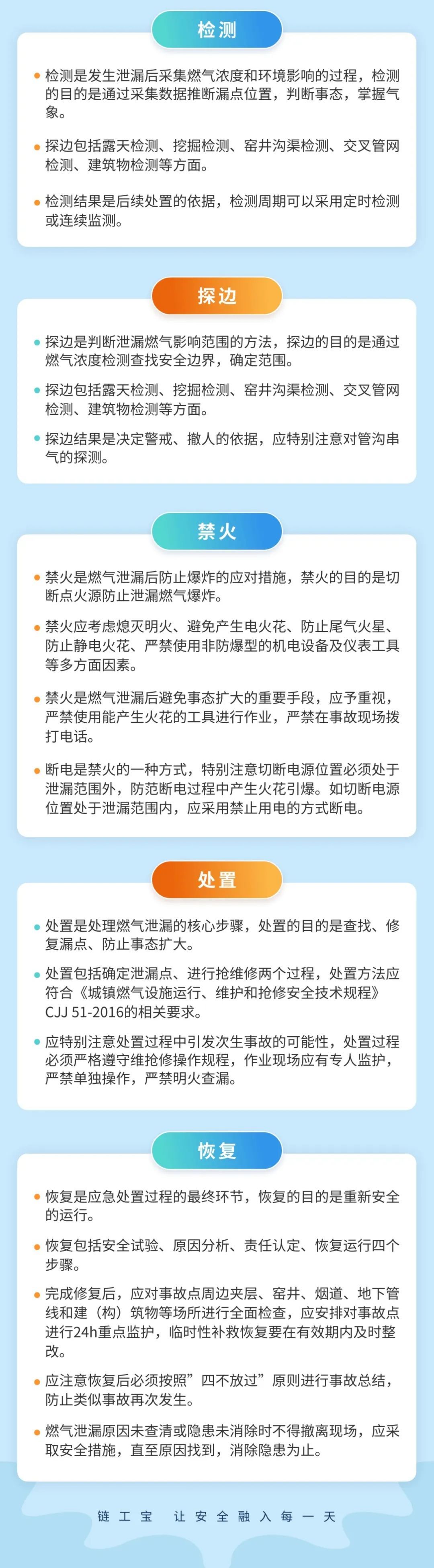 检测

检测是发生泄漏后采集燃气浓度和环境影响的过程，检测的目的是通过采集数据推断漏点位置，判断事态，掌握气象。

探边包括露天检测、挖掘检测、窨井沟渠检测、交叉管网检测、建筑物检测等方面。

检测结果是后续处置的依据，检测周期可以采用定时检测或连续监测。

探边

探边是判断泄漏燃气影响范围的方法，探边的目的是通过燃气浓度检测查找安全边界，确定范围。

探边包括露天检测、挖掘检测、窨井沟渠检测、交叉管网检测、建筑物检测等方面。

探边结果是决定警戒、撤人的依据，应特别注意对管沟串气的探测。

禁火

禁火是燃气泄漏后防止爆炸的应对措施，禁火的目的是切断点火源防止泄漏燃气爆炸。

禁火应考虑熄灭明火、避免产生电火花、防止尾气火星、防止静电火花、严禁使用非防爆型的机电设备及仪表工具等多方面因素。

禁火是燃气泄漏后避免事态扩大的重要手段，应予重视，严禁使用能产生火花的工具进行作业，严禁在事故现场拨打电话。

断电是禁火的一种方式，特别注意切断电源位置必须处于泄漏范围外，防范断电过程中产生火花引爆。如切断电源位置处于泄漏范围内，应采用禁止用电的方式断电。

处置

处置是处理燃气泄漏的核心步骤，处置的目的是查找、修复漏点、防止事态扩大。

处置包括确定泄漏点、进行抢维修两个过程，处置方法应符合《城镇燃气设施运行、维护和抢修安全技术规程》CJJ 51-2016的相关要求。

应特别注意处置过程中引发次生事故的可能性，处置过程必须严格遵守维抢修操作规程，作业现场应有专人监护，严禁单独操作，严禁明火查漏。

恢复

恢复是应急处置过程的最终环节，恢复的目的是重新安全的运行。

恢复包括安全试验、原因分析、责任认定、恢复运行四个步骤。

完成修复后，应对事故点周边夹层、窨井、烟道、地下管线和建（构）筑物等场所进行全面检查，应安排对事故点进行24h重点监护，临时性补救恢复要在有效期内及时整改。

应注意恢复后必须按照”四不放过”原则进行事故总结，防止类似事故再次发生。

燃气泄漏原因未查清或隐患未消除时不得撤离现场，应采取安全措施，直至原因找到，消除隐患为止。

链工宝 让安全融入每一天